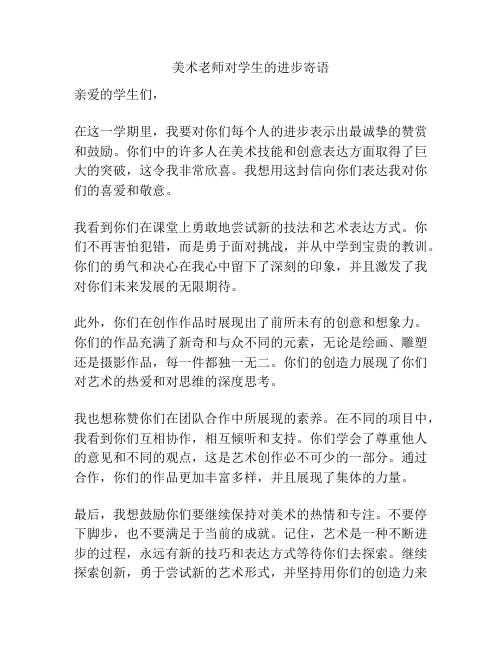 美术老师对学生的进步寄语

亲爱的学生们，

在这一学期里，我要对你们每个人的进步表示出最诚挚的赞赏和鼓励。你们中的许多人在美术技能和创意表达方面取得了巨大的突破，这令我非常欣喜。我想用这封信向你们表达我对你们的喜爱和敬意。

我看到你们在课堂上勇敢地尝试新的技法和艺术表达方式。你们不再害怕犯错，而是勇于面对挑战，并从中学到宝贵的教训。你们的勇气和决心在我心中留下了深刻的印象，并且激发了我对你们未来发展的无限期待。

此外，你们在创作作品时展现出了前所未有的创意和想象力。你们的作品充满了新奇和与众不同的元素，无论是绘画、雕塑还是摄影作品，每一件都独一无二。你们的创造力展现了你们对艺术的热爱和对思维的深度思考。

我也想称赞你们在团队合作中所展现的素养。在不同的项目中，我看到你们互相协作，相互倾听和支持。你们学会了尊重他人的意见和不同的观点，这是艺术创作必不可少的一部分。通过合作，你们的作品更加丰富多样，并且展现了集体的力量。

最后，我想鼓励你们要继续保持对美术的热情和专注。不要停下脚步，也不要满足于当前的成就。记住，艺术是一种不断进步的过程，永远有新的技巧和表达方式等待你们去探索。继续探索创新，勇于尝试新的艺术形式，并坚持用你们的创造力来